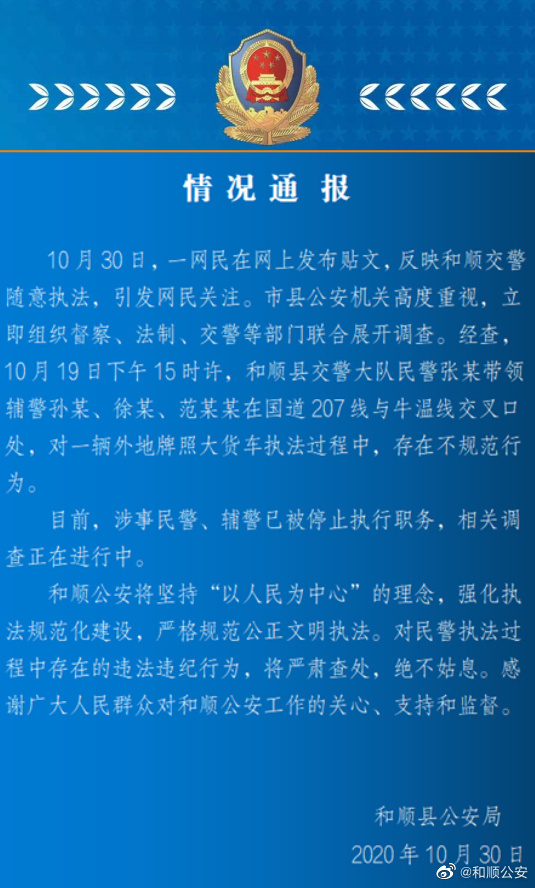 情况通报

10月30日，一网民在网上发布贴文，反映和顺交警随意执法，引发网民关注。市县公安机关高度重视，立即组织督察、法制、交警等部门联合展开调查。经查，10月19日下午15时许，和顺县交警大队民警张某带领辅警孙某、徐某、范某某在国道207线与牛温线交叉口处，对一辆外地牌照大货车执法过程中，存在不规范行为。

目前，涉事民警、辅警已被停止执行职务，相关调查正在进行中。

和顺公安将坚持“以人民为中心”的理念，强化执法规范化建设，严格规范公正文明执法。对民警执法过程中存在的违法违纪行为，将严肃查处，绝不姑息。感谢广大人民群众对和顺公安工作的关心、支持和监督。

和顺县公安局
2020年10月30日

@和顺公安